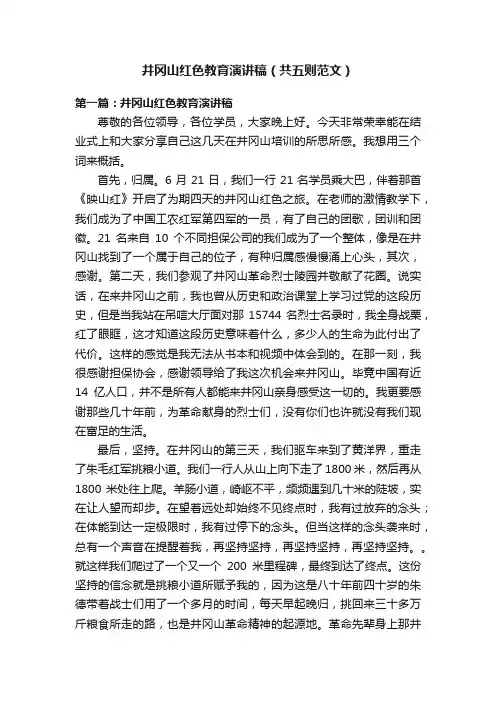 井冈山红色教育演讲稿（共五则范文）

第一篇：井冈山红色教育演讲稿

尊敬的各位领导，各位学员，大家晚上好。今天非常荣幸能在结业式上和大家分享自己这几天在井冈山培训的所思所感。我想用三个词来概括。

首先，归属。6 月 21 日，我们一行 21 名学员乘大巴，伴着那首《映山红》开启了为期四天的井冈山红色之旅。在老师的激情教学下，我们成为了中国工农红军第四军的一员，有了自己的团歌，团训和团徽。21 名来自 10 个不同担保公司的我们成为了一个整体，像是在井冈山找到了一个属于自己的位子，有种归属感慢慢涌上心头，其次，感谢。第二天，我们参观了井冈山革命烈士陵园并敬献了花圈。说实话，在来井冈山之前，我也曾从历史和政治课堂上学习过党的这段历史，但是当我站在吊唁大厅面对那 15744 名烈士名录时，我全身战栗，红了眼眶，这才知道这段历史意味着什么，多少人的生命为此付出了代价。这样的感觉是我无法从书本和视频中体会到的。在那一刻，我很感谢担保协会，感谢领导给了我这次机会来井冈山。毕竟中国有近 14 亿人口，并不是所有人都能来井冈山亲身感受这一切的。我更要感谢那些几十年前，为革命献身的烈士们，没有你们也许就没有我们现在富足的生活。

最后，坚持。在井冈山的第三天，我们驱车来到了黄洋界，重走了朱毛红军挑粮小道。我们一行人从山上向下走了 1800 米，然后再从 1800 米处往上爬。羊肠小道，崎岖不平，频频遇到几十米的陡坡，实在让人望而却步。在望着远处却始终不见终点时，我有过放弃的念头；在体能到达一定极限时，我有过停下的念头。但当这样的念头袭来时，总有一个声音在提醒着我，再坚持坚持，再坚持坚持，再坚持坚持。。就这样我们爬过了一个又一个 200 米里程碑，最终到达了终点。这份坚持的信念就是挑粮小道所赋予我的，因为这是八十年前四十岁的朱德带着战士们用了一个多月的时间，每天早起晚归，挑回来三十多万斤粮食所走的路，也是井冈山革命精神的起源地。革命先辈身上那井